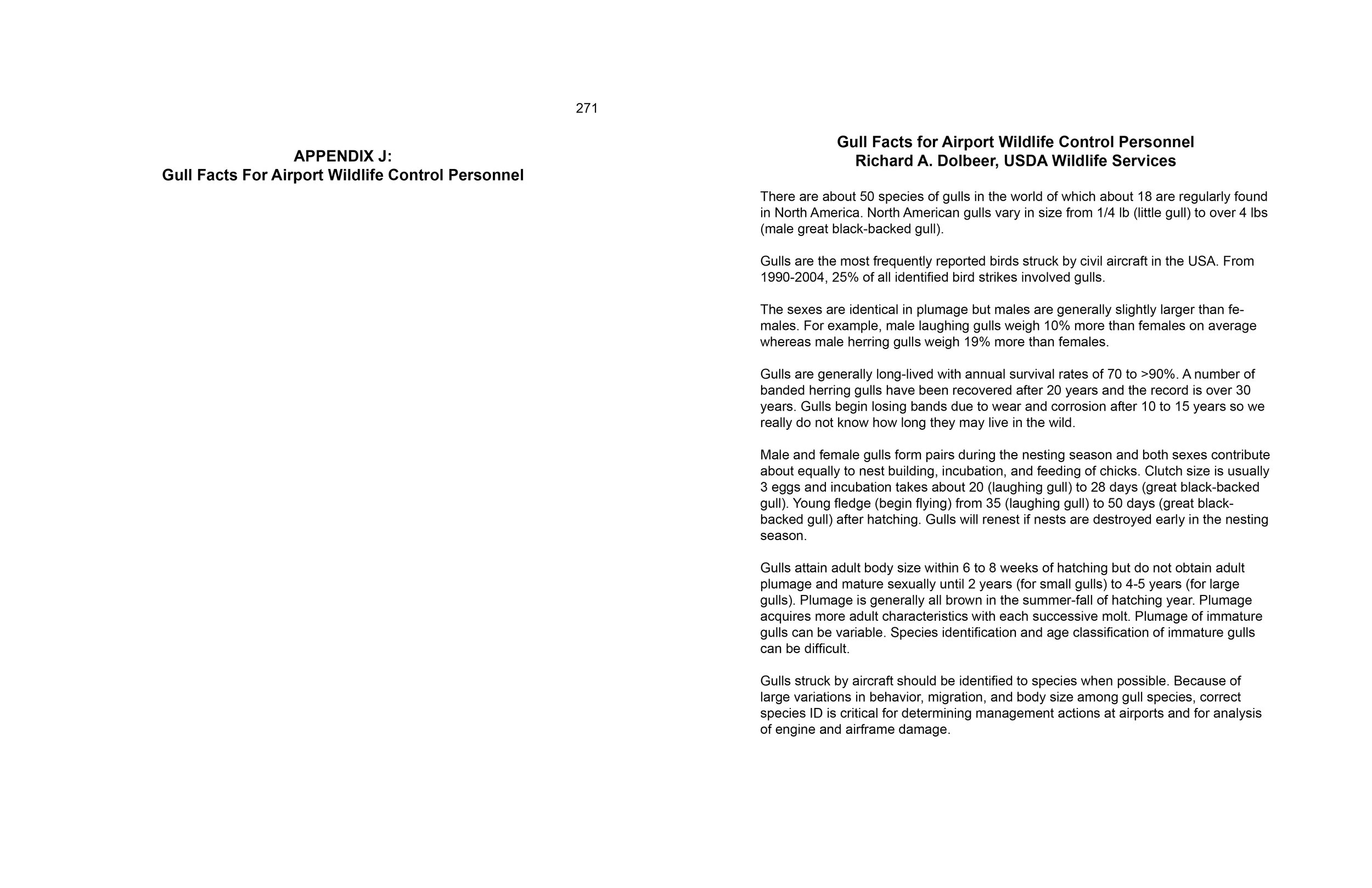 271

APPENDIX J:
Gull Facts For Airport Wildlife Control Personnel

Gull Facts for Airport Wildlife Control Personnel
Richard A. Dolbeer, USDA Wildlife Services

There are about 50 species of gulls in the world of which about 18 are regularly found in North America. North American gulls vary in size from 1/4 lb (little gull) to over 4 lbs (male great black-backed gull).

Gulls are the most frequently reported birds struck by civil aircraft in the USA. From 1990-2004, 25% of all identified bird strikes involved gulls.

The sexes are identical in plumage but males are generally slightly larger than females. For example, male laughing gulls weigh 10% more than females on average whereas male herring gulls weigh 19% more than females.

Gulls are generally long-lived with annual survival rates of 70 to >90%. A number of banded herring gulls have been recovered after 20 years and the record is over 30 years. Gulls begin losing bands due to wear and corrosion after 10 to 15 years so we really do not know how long they may live in the wild.

Male and female gulls form pairs during the nesting season and both sexes contribute about equally to nest building, incubation, and feeding of chicks. Clutch size is usually 3 eggs and incubation takes about 20 (laughing gull) to 28 days (great black-backed gull). Young fledge (begin flying) from 35 (laughing gull) to 50 days (great black-backed gull) after hatching. Gulls will renest if nests are destroyed early in the nesting season.

Gulls attain adult body size within 6 to 8 weeks of hatching but do not obtain adult plumage and mature sexually until 2 years (for small gulls) to 4-5 years (for large gulls). Plumage is generally all brown in the summer-fall of hatching year. Plumage acquires more adult characteristics with each successive molt. Plumage of immature gulls can be variable. Species identification and age classification of immature gulls can be difficult.

Gulls struck by aircraft should be identified to species when possible. Because of large variations in behavior, migration, and body size among gull species, correct species ID is critical for determining management actions at airports and for analysis of engine and airframe damage.